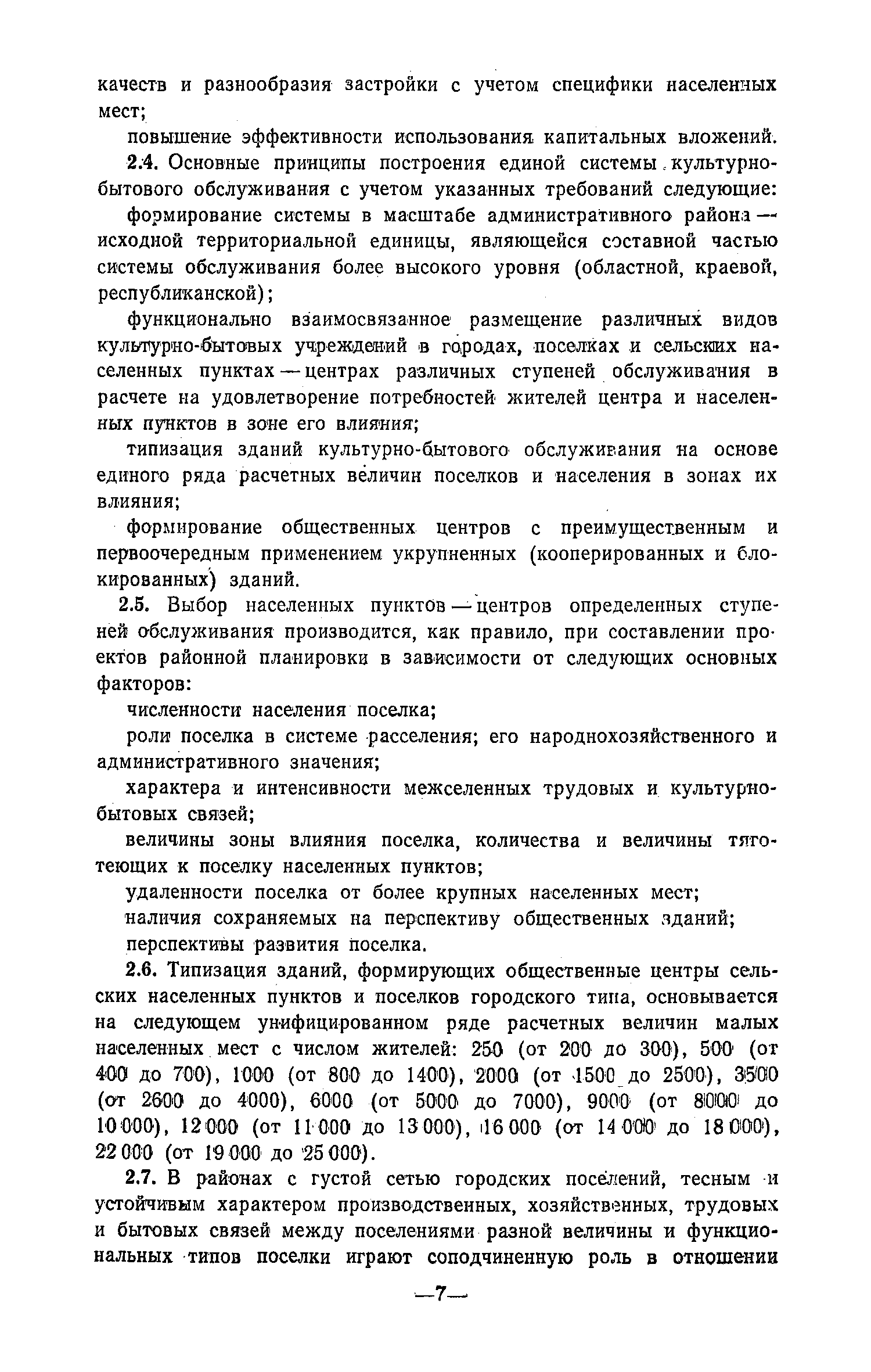 качеств и разнообразия застройки с учетом специфики населенных мест;

повышение эффективности использования капитальных вложений.

2.4. Основные принципы построения единой системы культурно-бытового обслуживания с учетом указанных требований следующие:

формирование системы в масштабе административного района — исходной территориальной единицы, являющейся составной частью системы обслуживания более высокого уровня (областной, краевой, республиканской);

функционально взаимосвязанное размещение различных видов культурно-бытовых учреждений в городах, поселках и сельских населенных пунктах — центрах различных ступеней обслуживания в расчете на удовлетворение потребностей жителей центра и населенных пунктов в зоне его влияния;

типизация зданий культурно-бытового обслуживания на основе единого ряда расчетных величин поселков и населения в зонах их влияния;

формирование общественных центров с преимущественным и первоочередным применением укрупненных (кооперированных и блокированных) зданий.

2.5. Выбор населенных пунктов — центров определенных ступеней обслуживания производится, как правило, при составлении проектов районной планировки в зависимости от следующих основных факторов:

численности населения поселка;

роли поселка в системе расселения; его народнохозяйственного и административного значения;

характера и интенсивности межселенных трудовых и культурно-бытовых связей;

величины зоны влияния поселка, количества и величины тяготеющих к поселку населенных пунктов;

удаленности поселка от более крупных населенных мест;

наличия сохраняемых на перспективу общественных зданий;

перспективы развития поселка.

2.6. Типизация зданий, формирующих общественные центры сельских населенных пунктов и поселков городского типа, основывается на следующем унифицированном ряде расчетных величин малых населенных мест с числом жителей: 250 (от 200 до 300), 500 (от 400 до 700), 1000 (от 800 до 1400), 2000 (от 1500 до 2500), 3500 (от 2600 до 4000), 6000 (от 5000 до 7000), 9000 (от 8000 до 10 000), 12 000 (от 11 000 до 13 000), 16 000 (от 14 000 до 18 000), 22 000 (от 19 000 до 25 000).

2.7. В районах с густой сетью городских поселений, тесным и устойчивым характером производственных, хозяйственных, трудовых и бытовых связей между поселениями разной величины и функциональных типов поселки играют соподчиненную роль в отношении

—7—